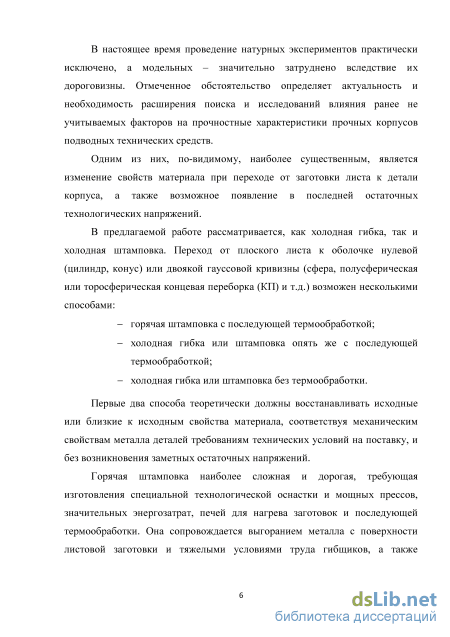 В настоящее время проведение натурных экспериментов практически исключено, а модельных – значительно затруднено вследствие их дороговизны. Отмеченное обстоятельство определяет актуальность и необходимость расширения поиска и исследований влияния ранее не учитываемых факторов на прочностные характеристики прочных корпусов подводных технических средств.

Одним из них, по-видимому, наиболее существенным, является изменение свойств материала при переходе от заготовки листа к детали корпуса, а также возможное появление в последней остаточных технологических напряжений.

В предлагаемой работе рассматривается, как холодная гибка, так и холодная штамповка. Переход от плоского листа к оболочке нулевой (цилиндр, конус) или двоякой гауссовой кривизны (сфера, полусферическая или торосферическая концевая переборка (КП) и т.д.) возможен несколькими способами:

– горячая штамповка с последующей термообработкой;

– холодная гибка или штамповка опять же с последующей термообработкой;

– холодная гибка или штамповка без термообработки.

Первые два способа теоретически должны восстанавливать исходные или близкие к исходным свойства материала, соответствуя механическим свойствам металла деталей требованиям технических условий на поставку, и без возникновения заметных остаточных напряжений.

Горячая штамповка наиболее сложная и дорогая, требующая изготовления специальной технологической оснастки и мощных прессов, значительных энергозатрат, печей для нагрева заготовок и последующей термообработки. Она сопровождается выгоранием металла с поверхности листовой заготовки и тяжелыми условиями труда гибщиков, а также

6

dsLib.net
библиотека диссертаций